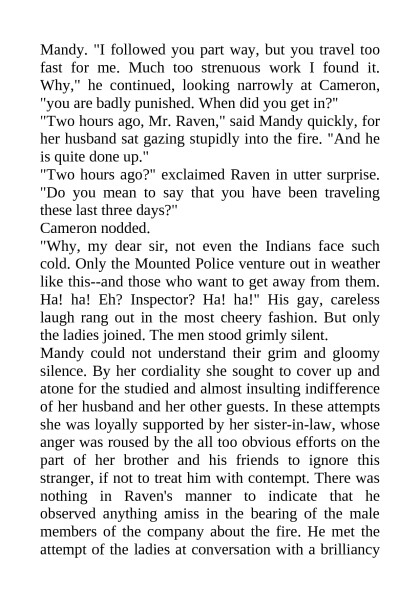 Mandy. "I followed you part way, but you travel too fast for me. Much too strenuous work I found it. Why," he continued, looking narrowly at Cameron, "you are badly punished. When did you get in?"
"Two hours ago, Mr. Raven," said Mandy quickly, for her husband sat gazing stupidly into the fire. "And he is quite done up."
"Two hours ago?" exclaimed Raven in utter surprise. "Do you mean to say that you have been traveling these last three days?"
Cameron nodded.
"Why, my dear sir, not even the Indians face such cold. Only the Mounted Police venture out in weather like this--and those who want to get away from them. Ha! ha! Eh? Inspector? Ha! ha!" His gay, careless laugh rang out in the most cheery fashion. But only the ladies joined. The men stood grimly silent.
Mandy could not understand their grim and gloomy silence. By her cordiality she sought to cover up and atone for the studied and almost insulting indifference of her husband and her other guests. In these attempts she was loyally supported by her sister-in-law, whose anger was roused by the all too obvious efforts on the part of her brother and his friends to ignore this stranger, if not to treat him with contempt. There was nothing in Raven's manner to indicate that he observed anything amiss in the bearing of the male members of the company about the fire. He met the attempt of the ladies at conversation with a brilliancy